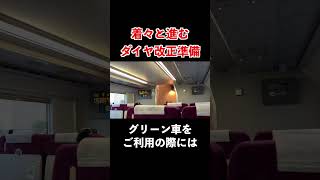 着々と進む
ダイヤ改正準備

グリーン車を
ご利用の際には